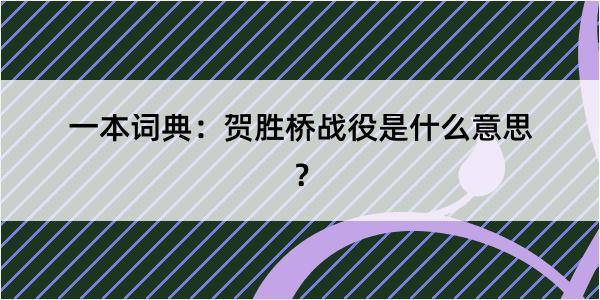 一本词典：贺胜桥战役是什么意思？